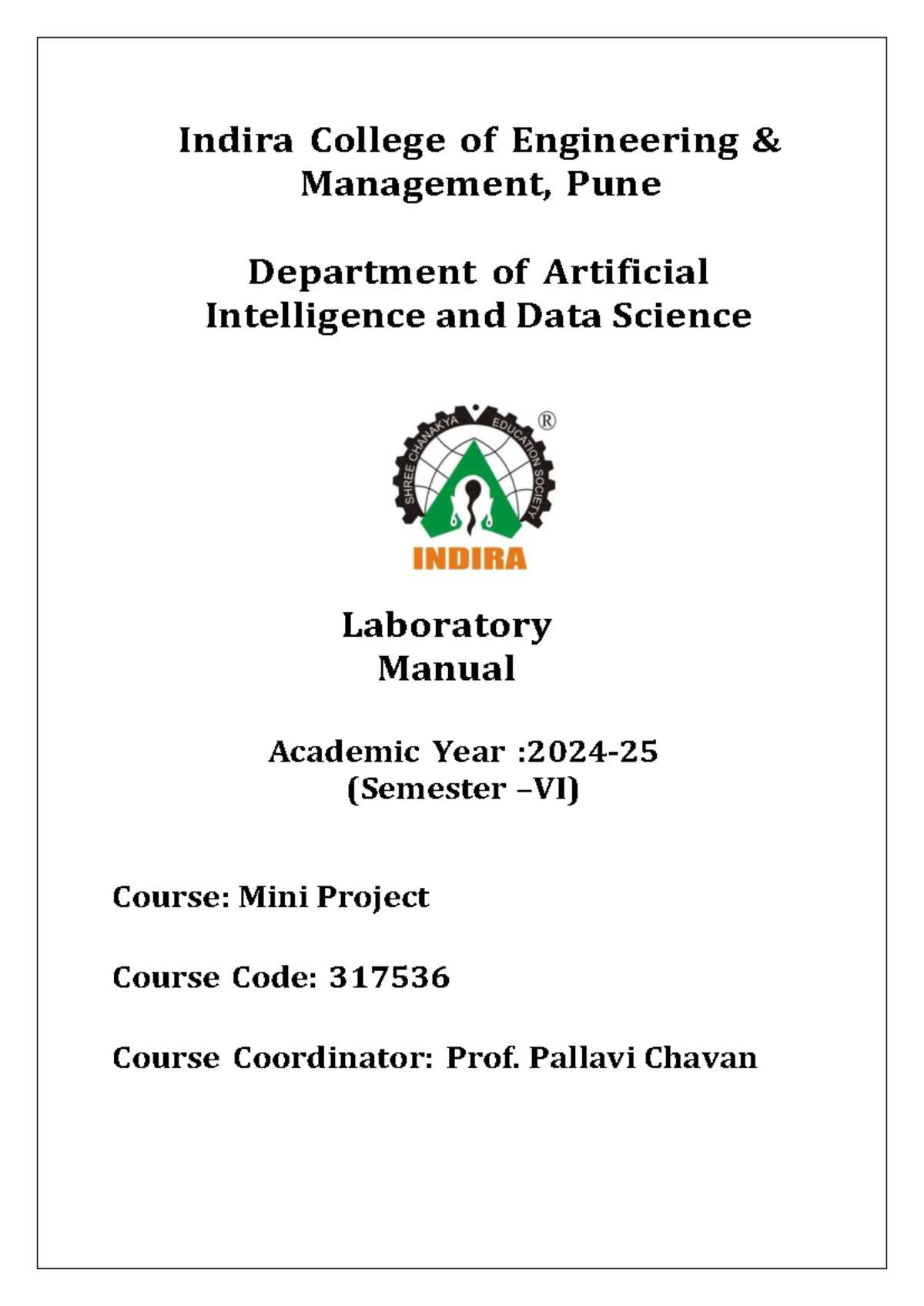 Indira College of Engineering & Management, Pune

Department of Artificial Intelligence and Data Science

SHREE CHANAKYA EDUCATION SOCIETY ®

INDIRA

Laboratory Manual

Academic Year :2024-25 (Semester –VI)

Course: Mini Project

Course Code: 317536

Course Coordinator: Prof. Pallavi Chavan